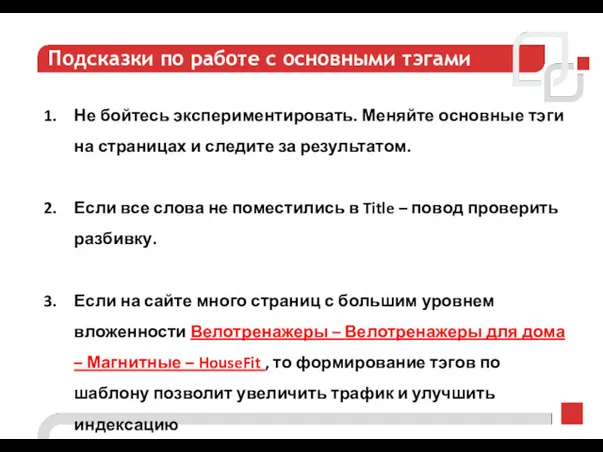 Подсказки по работе с основными тэгами

1. Не бойтесь экспериментировать. Меняйте основные тэги на страницах и следите за результатом.

2. Если все слова не поместились в Title – повод проверить разбивку.

3. Если на сайте много страниц с большим уровнем вложенности Велотренажеры – Велотренажеры для дома – Магнитные – HouseFit , то формирование тэгов по шаблону позволит увеличить трафик и улучшить индексацию